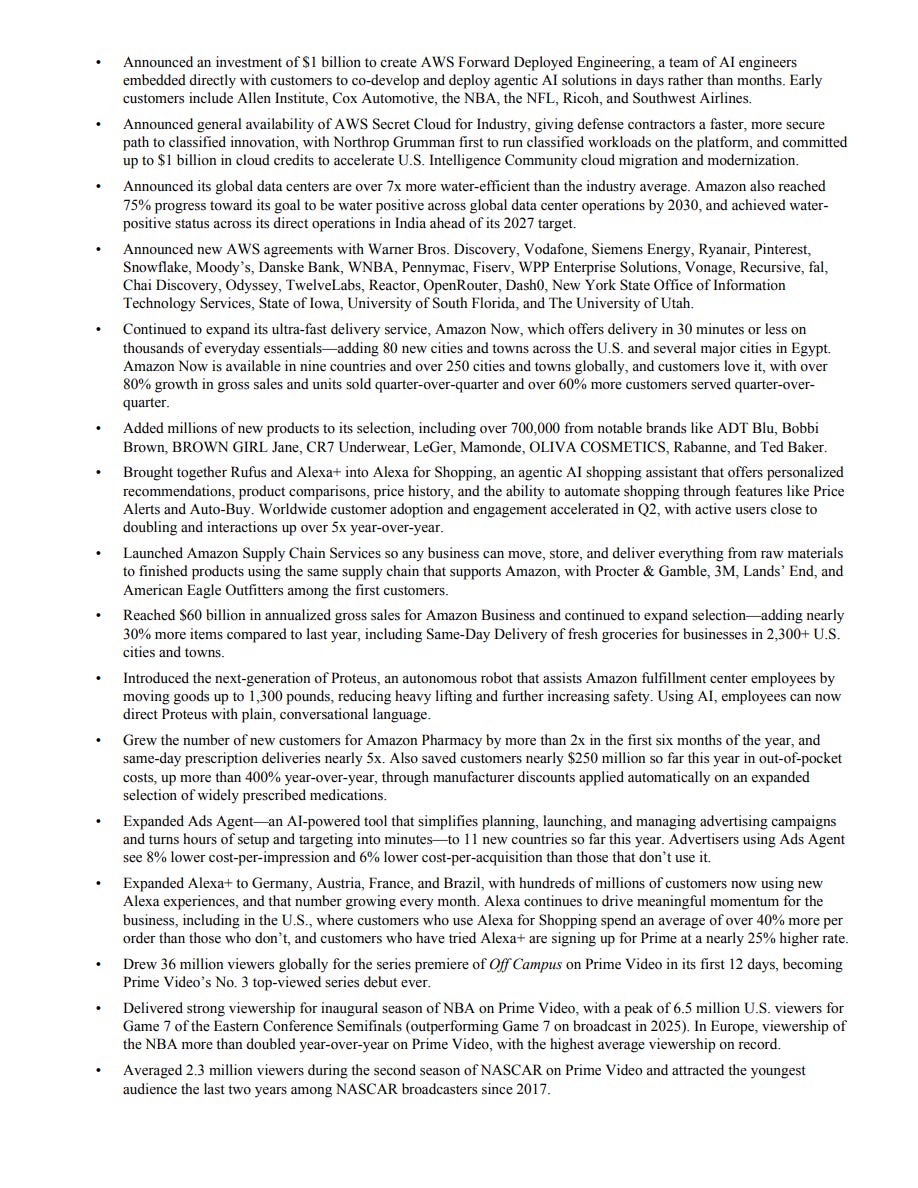 • Announced an investment of $1 billion to create AWS Forward Deployed Engineering, a team of AI engineers embedded directly with customers to co-develop and deploy agentic AI solutions in days rather than months. Early customers include Allen Institute, Cox Automotive, the NBA, the NFL, Ricoh, and Southwest Airlines.

• Announced general availability of AWS Secret Cloud for Industry, giving defense contractors a faster, more secure path to classified innovation, with Northrop Grumman first to run classified workloads on the platform, and committed up to $1 billion in cloud credits to accelerate U.S. Intelligence Community cloud migration and modernization.

• Announced its global data centers are over 7x more water-efficient than the industry average. Amazon also reached 75% progress toward its goal to be water positive across global data center operations by 2030, and achieved water-positive status across its direct operations in India ahead of its 2027 target.

• Announced new AWS agreements with Warner Bros. Discovery, Vodafone, Siemens Energy, Ryanair, Pinterest, Snowflake, Moody's, Danske Bank, WNBA, Pennymac, Fiserv, WPP Enterprise Solutions, Vonage, Recursive, fal, Chai Discovery, Odyssey, TwelveLabs, Reactor, OpenRouter, Dash0, New York State Office of Information Technology Services, State of Iowa, University of South Florida, and The University of Utah.

• Continued to expand its ultra-fast delivery service, Amazon Now, which offers delivery in 30 minutes or less on thousands of everyday essentials—adding 80 new cities and towns across the U.S. and several major cities in Egypt. Amazon Now is available in nine countries and over 250 cities and towns globally, and customers love it, with over 80% growth in gross sales and units sold quarter-over-quarter and over 60% more customers served quarter-over-quarter.

• Added millions of new products to its selection, including over 700,000 from notable brands like ADT Blu, Bobbi Brown, BROWN GIRL Jane, CR7 Underwear, LeGer, Mamonde, OLIVA COSMETICS, Rabanne, and Ted Baker.

• Brought together Rufus and Alexa+ into Alexa for Shopping, an agentic AI shopping assistant that offers personalized recommendations, product comparisons, price history, and the ability to automate shopping through features like Price Alerts and Auto-Buy. Worldwide customer adoption and engagement accelerated in Q2, with active users close to doubling and interactions up over 5x year-over-year.

• Launched Amazon Supply Chain Services so any business can move, store, and deliver everything from raw materials to finished products using the same supply chain that supports Amazon, with Procter & Gamble, 3M, Lands' End, and American Eagle Outfitters among the first customers.

• Reached $60 billion in annualized gross sales for Amazon Business and continued to expand selection—adding nearly 30% more items compared to last year, including Same-Day Delivery of fresh groceries for businesses in 2,300+ U.S. cities and towns.

• Introduced the next-generation of Proteus, an autonomous robot that assists Amazon fulfillment center employees by moving goods up to 1,300 pounds, reducing heavy lifting and further increasing safety. Using AI, employees can now direct Proteus with plain, conversational language.

• Grew the number of new customers for Amazon Pharmacy by more than 2x in the first six months of the year, and same-day prescription deliveries nearly 5x. Also saved customers nearly $250 million so far this year in out-of-pocket costs, up more than 400% year-over-year, through manufacturer discounts applied automatically on an expanded selection of widely prescribed medications.

• Expanded Ads Agent—an AI-powered tool that simplifies planning, launching, and managing advertising campaigns and turns hours of setup and targeting into minutes—to 11 new countries so far this year. Advertisers using Ads Agent see 8% lower cost-per-impression and 6% lower cost-per-acquisition than those that don't use it.

• Expanded Alexa+ to Germany, Austria, France, and Brazil, with hundreds of millions of customers now using new Alexa experiences, and that number growing every month. Alexa continues to drive meaningful momentum for the business, including in the U.S., where customers who use Alexa for Shopping spend an average of over 40% more per order than those who don't, and customers who have tried Alexa+ are signing up for Prime at a nearly 25% higher rate.

• Drew 36 million viewers globally for the series premiere of Off Campus on Prime Video in its first 12 days, becoming Prime Video's No. 3 top-viewed series debut ever.

• Delivered strong viewership for inaugural season of NBA on Prime Video, with a peak of 6.5 million U.S. viewers for Game 7 of the Eastern Conference Semifinals (outperforming Game 7 on broadcast in 2025). In Europe, viewership of the NBA more than doubled year-over-year on Prime Video, with the highest average viewership on record.

• Averaged 2.3 million viewers during the second season of NASCAR on Prime Video and attracted the youngest audience the last two years among NASCAR broadcasters since 2017.